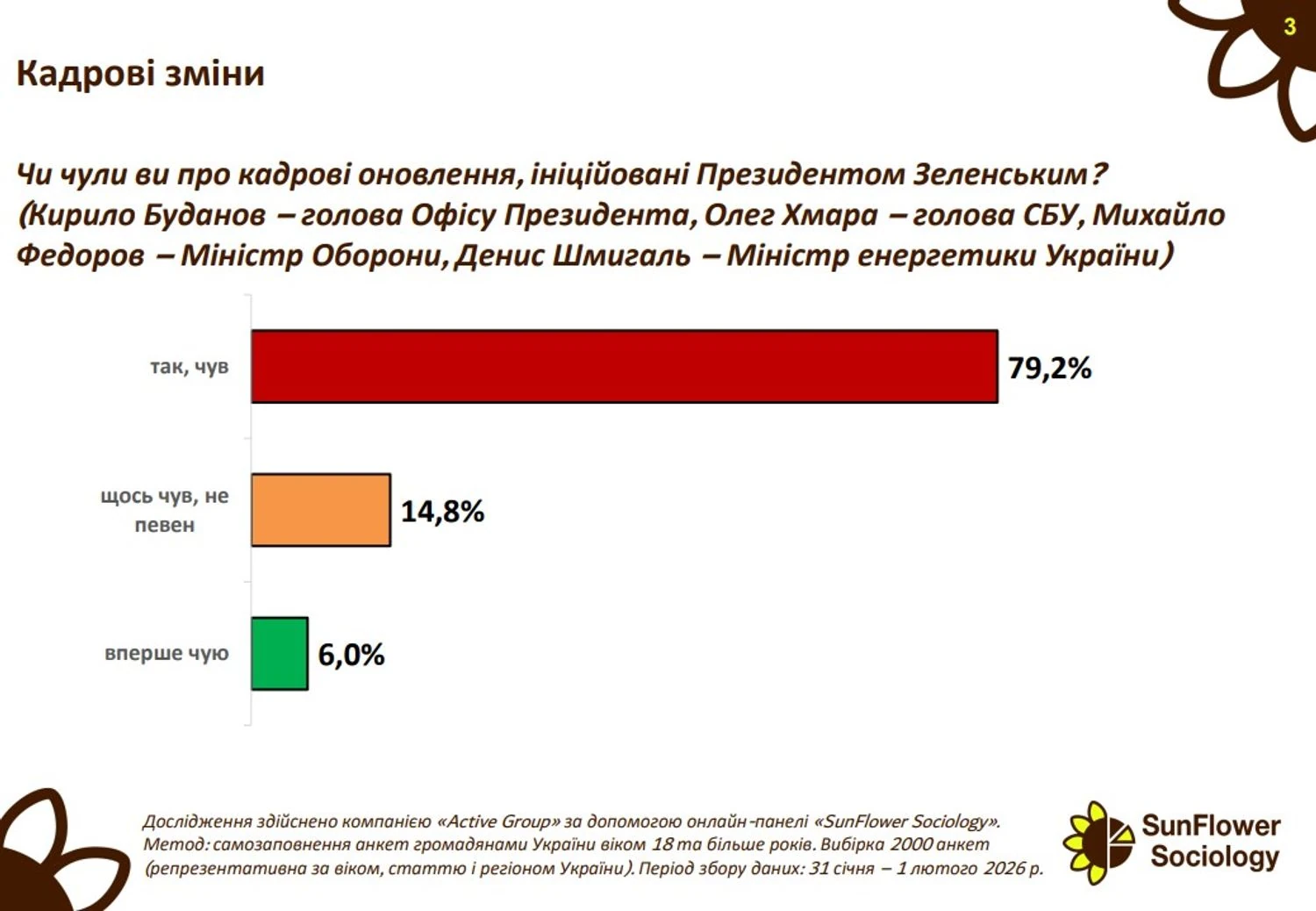 3

Кадрові зміни

Чи чули ви про кадрові оновлення, ініційовані Президентом Зеленським? (Кирило Буданов – голова Офісу Президента, Олег Хмара – голова СБУ, Михайло Федоров – Міністр Оборони, Денис Шмигаль – Міністр енергетики України)

так, чув 79,2%

щось чув, не певен 14,8%

вперше чую 6,0%

Дослідження здійснено компанією «Active Group» за допомогою онлайн-панелі «SunFlower Sociology». Метод: самозаповнення анкет громадянами України віком 18 та більше років. Вибірка 2000 анкет (репрезентативна за віком, статтю і регіоном України). Період збору даних: 31 січня – 1 лютого 2026 р.

SunFlower Sociology